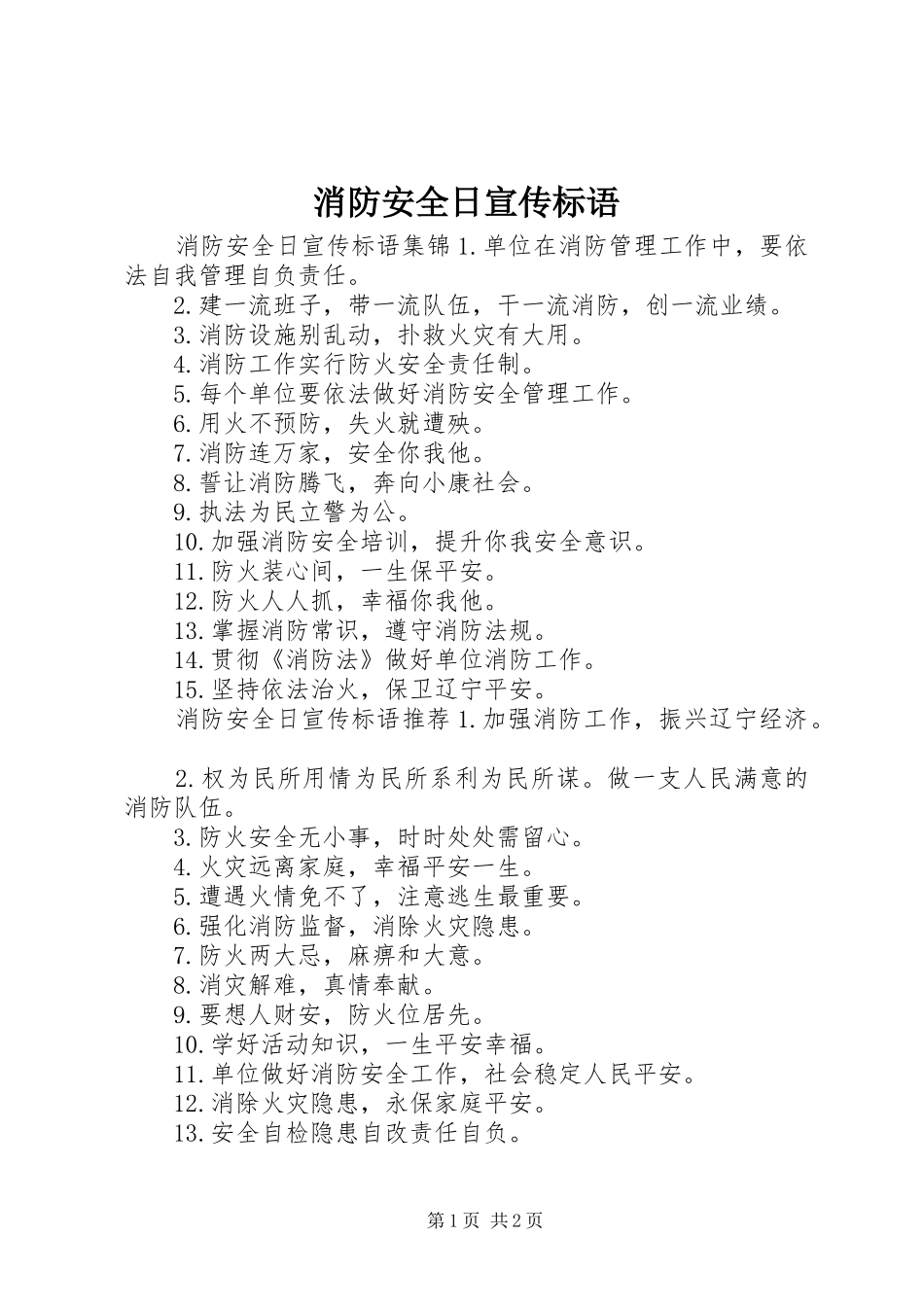 消防安全日宣传标语

消防安全日宣传标语集锦 1.单位在消防管理工作中，要依法自我管理自负责任。

2.建一流班子，带一流队伍，干一流消防，创一流业绩。

3.消防设施别乱动，扑救火灾有大用。

4.消防工作实行防火安全责任制。

5.每个单位要依法做好消防安全管理工作。

6.用火不预防，失火就遭殃。

7.消防连万家，安全你我他。

8.誓让消防腾飞，奔向小康社会。

9.执法为民立警为公。

10.加强消防安全培训，提升你我安全意识。

11.防火装心间，一生保平安。

12.防火人人抓，幸福你我他。

13.掌握消防常识，遵守消防法规。

14.贯彻《消防法》做好单位消防工作。

15.坚持依法治火，保卫辽宁平安。

消防安全日宣传标语推荐 1.加强消防工作，振兴辽宁经济。

2.权为民所用情为民所系利为民所谋。做一支人民满意的消防队伍。

3.防火安全无小事，时时处处需留心。

4.火灾远离家庭，幸福平安一生。

5.遭遇火情免不了，注意逃生最重要。

6.强化消防监督，消除火灾隐患。

7.防火两大忌，麻痹和大意。

8.消灾解难，真情奉献。

9.要想人财安，防火位居先。

10.学好活动知识，一生平安幸福。

11.单位做好消防安全工作，社会稳定人民平安。

12.消除火灾隐患，永保家庭平安。

13.安全自检隐患自改责任自负。

第 1 页 共 2 页